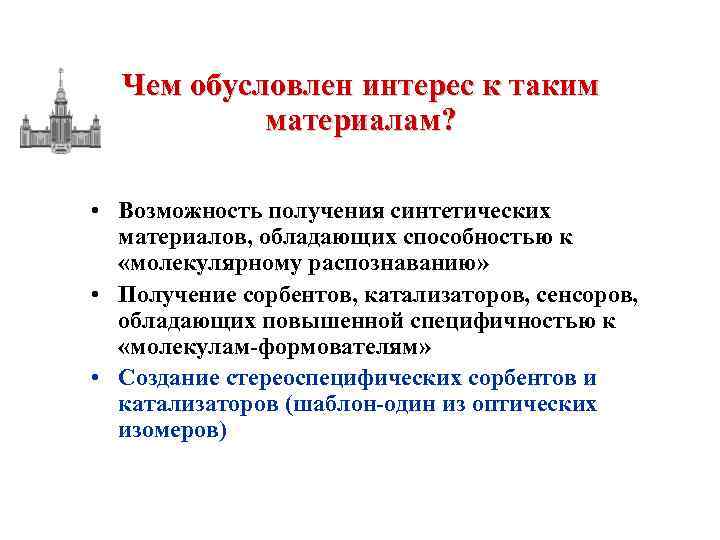 Чем обусловлен интерес к таким материалам?

• Возможность получения синтетических материалов, обладающих способностью к «молекулярному распознаванию»
• Получение сорбентов, катализаторов, сенсоров, обладающих повышенной специфичностью к «молекулам-формователям»
• Создание стереоспецифических сорбентов и катализаторов (шаблон-один из оптических изомеров)